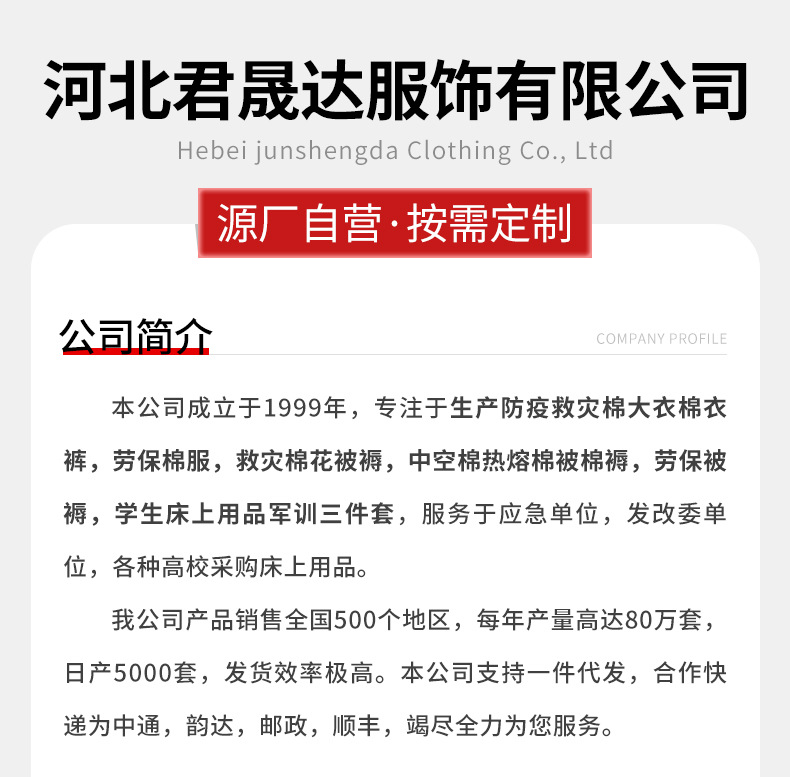 河北君晟达服饰有限公司

Hebei junshengda Clothing Co., Ltd

源厂自营·按需定制

公司简介

COMPANY PROFILE

本公司成立于1999年，专注于生产防疫救灾棉大衣棉衣裤，劳保棉服，救灾棉花被褥，中空棉热熔棉被棉褥，劳保被褥，学生床上用品军训三件套，服务于应急单位，发改委单位，各种高校采购床上用品。

我公司产品销售全国500个地区，每年产量高达80万套，日产5000套，发货效率极高。本公司支持一件代发，合作快递为中通，韵达，邮政，顺丰，竭尽全力为您服务。